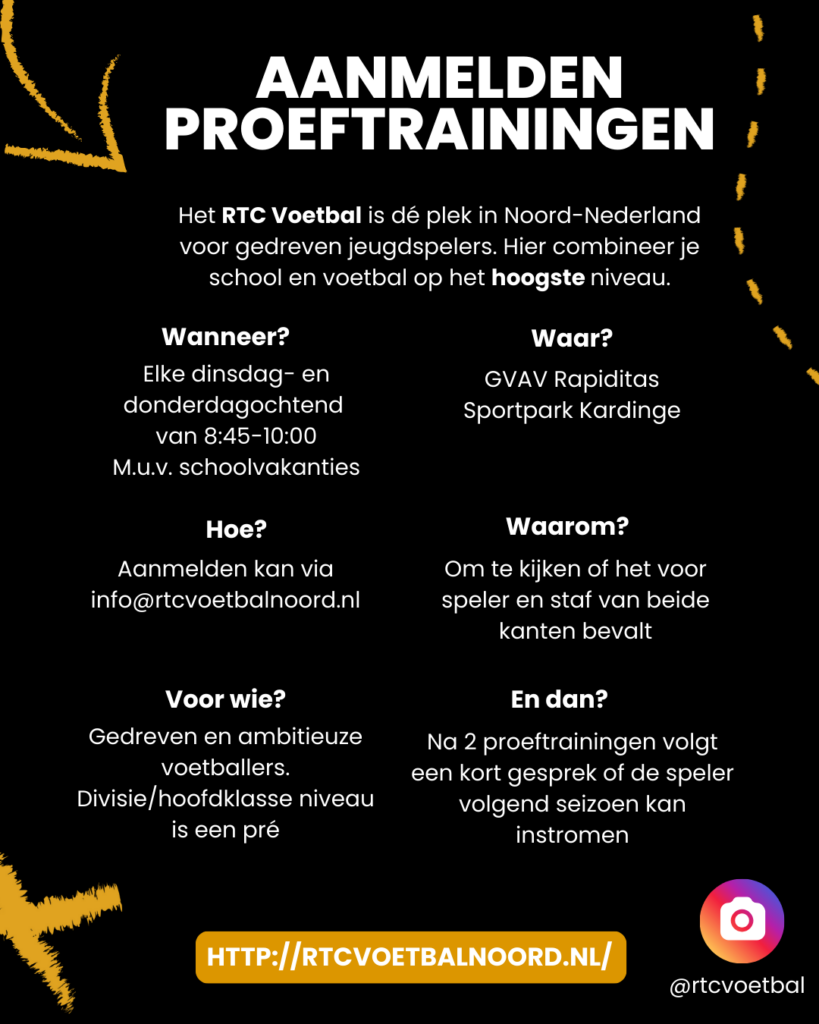 AANMELDEN PROEFTRAININGEN

Het RTC Voetbal is dé plek in Noord-Nederland voor gedreven jeugdspelers. Hier combineer je school en voetbal op het hoogste niveau.

Wanneer?

Elke dinsdag- en donderdagochtend van 8:45-10:00 M.u.v. schoolvakanties

Hoe?

Aanmelden kan via info@rtcvoetbalnoord.nl

Voor wie?

Gedreven en ambitieuze voetballers. Divisie/hoofdklasse niveau is een pré

Waar?

GVAV Rapiditas Sportpark Kardinge

Waarom?

Om te kijken of het voor speler en staf van beide kanten bevalt

En dan?

Na 2 proeftrainingen volgt een kort gesprek of de speler volgend seizoen kan instromen

HTTP://RTCVOETBALNOORD.NL/

@rtcvoetbal